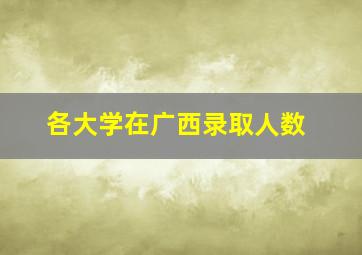 各大学在广西录取人数